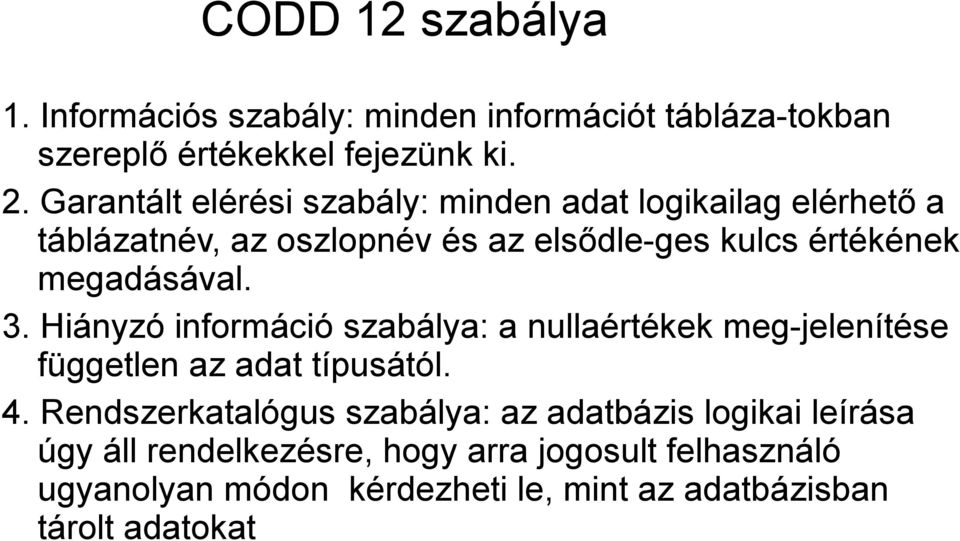 CODD 12 szabálya

1. Információs szabály: minden információt tábláza-tokban szereplő értékekkel fejezünk ki.

2. Garantált elérési szabály: minden adat logikailag elérhető a táblázatnév, az oszlopnév és az elsődle-ges kulcs értékének megadásával.

3. Hiányzó információ szabálya: a nullaértékek meg-jelenítése független az adat típusától.

4. Rendszerkatalógus szabálya: az adatbázis logikai leírása úgy áll rendelkezésre, hogy arra jogosult felhasználó ugyanolyan módon kérdezheti le, mint az adatbázisban tárolt adatokat